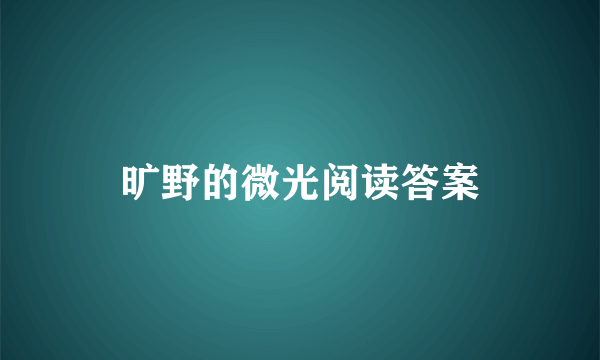 旷野的微光阅读答案